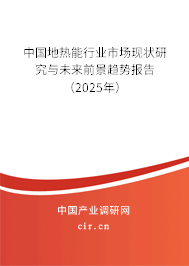 中国地热能行业市场现状研究与未来前景趋势报告（2025年）

中国产业调研网
cir.cn